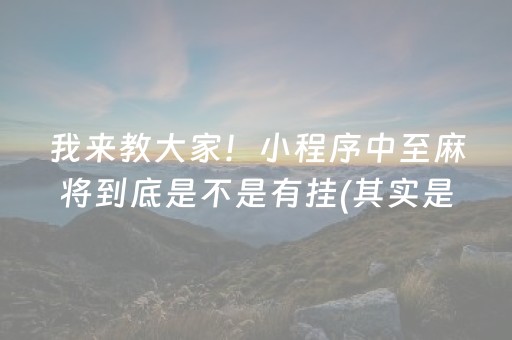 我来教大家！小程序中至麻将到底是不是有挂(其实是